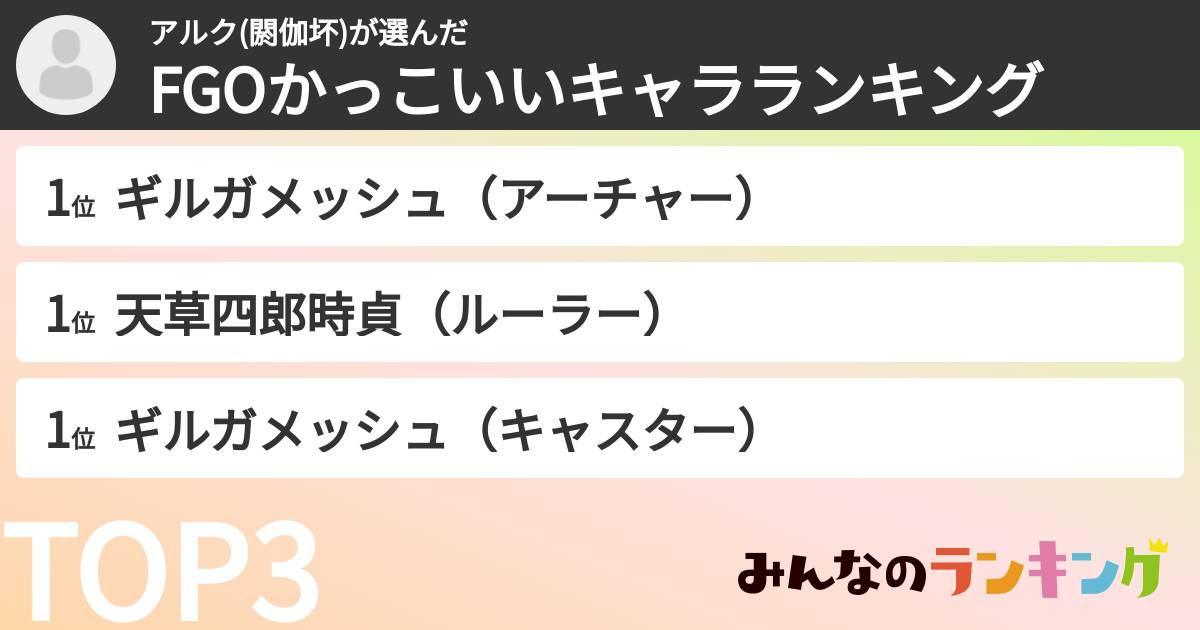 アルク(閼伽坏)が選んだ
FGOかっこいいキャラランキング

1位 ギルガメッシュ（アーチャー）

1位 天草四郎時貞（ルーラー）

1位 ギルガメッシュ（キャスター）

TOP3

みんなのランキング